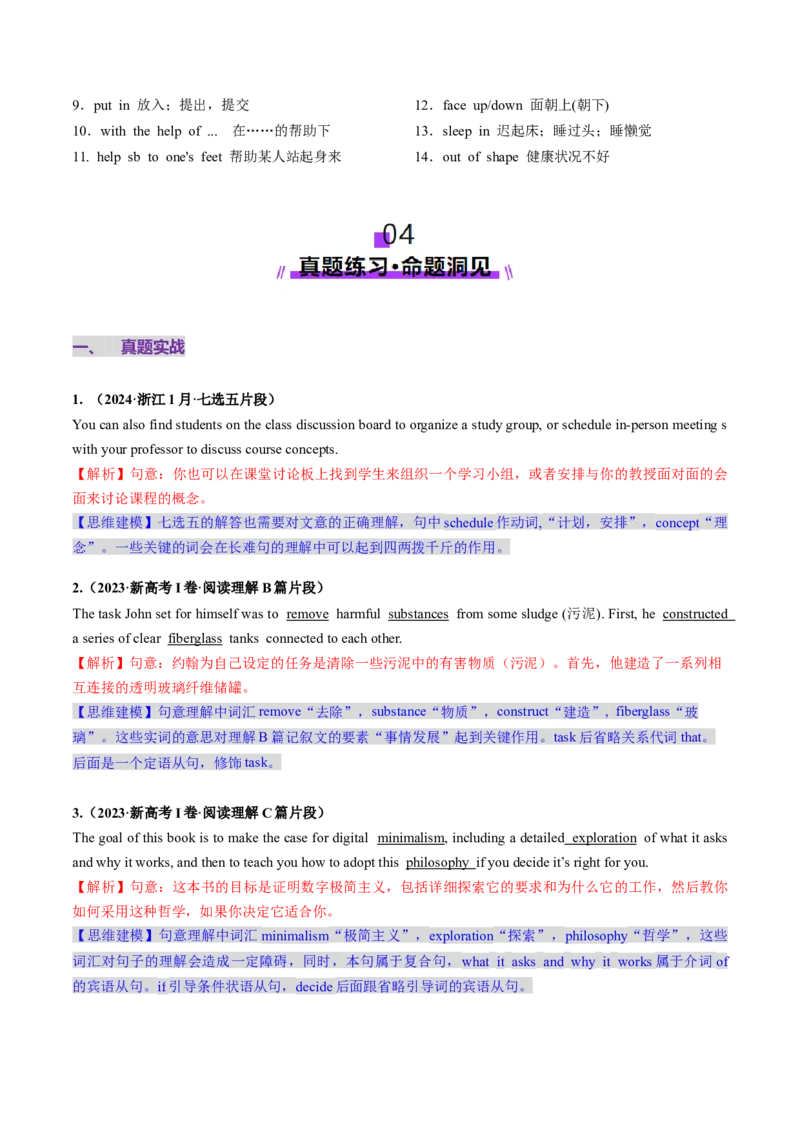 9．put in 放入；提出，提交

10．with the help of ... 在……的帮助下

11. help sb to one's feet 帮助某人站起身来

12．face up/down 面朝上(朝下)

13．sleep in 迟起床；睡过头；睡懒觉

14．out of shape 健康状况不好

04

真题练习·命题洞见

一、 真题实战

1. （2024·浙江1月·七选五片段）

You can also find students on the class discussion board to organize a study group, or schedule in-person meeting s with your professor to discuss course concepts.

【解析】句意：你也可以在课堂讨论板上找到学生来组织一个学习小组，或者安排与你的教授面对面的会面来讨论课程的概念。

【思维建模】七选五的解答也需要对文意的正确理解，句中schedule作动词，“计划，安排”，concept“理念”。一些关键的词会在长难句的理解中可以起到四两拨千斤的作用。

2.（2023·新高考I卷·阅读理解B篇片段）

The task John set for himself was to remove harmful substances from some sludge (污泥). First, he constructed a series of clear fiberglass tanks connected to each other.

【解析】句意：约翰为自己设定的任务是清除一些污泥中的有害物质（污泥）。首先，他建造了一系列相互连接的透明玻璃纤维储罐。

【思维建模】句意理解中词汇remove“去除”，substance“物质”，construct“建造”，fiberglass“玻璃”。这些实词的意思对理解B篇记叙文的要素“事情发展”起到关键作用。task后省略关系代词that。后面是一个定语从句，修饰task。

3.（2023·新高考I卷·阅读理解C篇片段）

The goal of this book is to make the case for digital minimalism, including a detailed exploration of what it asks and why it works, and then to teach you how to adopt this philosophy if you decide it's right for you.

【解析】句意：这本书的目标是证明数字极简主义，包括详细探索它的要求和为什么它的工作，然后教你如何采用这种哲学，如果你决定它适合你。

【思维建模】句意理解中词汇minimalism“极简主义”，exploration“探索”，philosophy“哲学”，这些词汇对句子的理解会造成一定障碍，同时，本句属于复合句，what it asks and why it works属于介词of的宾语从句。if引导条件状语从句，decide后面跟省略引导词的宾语从句。